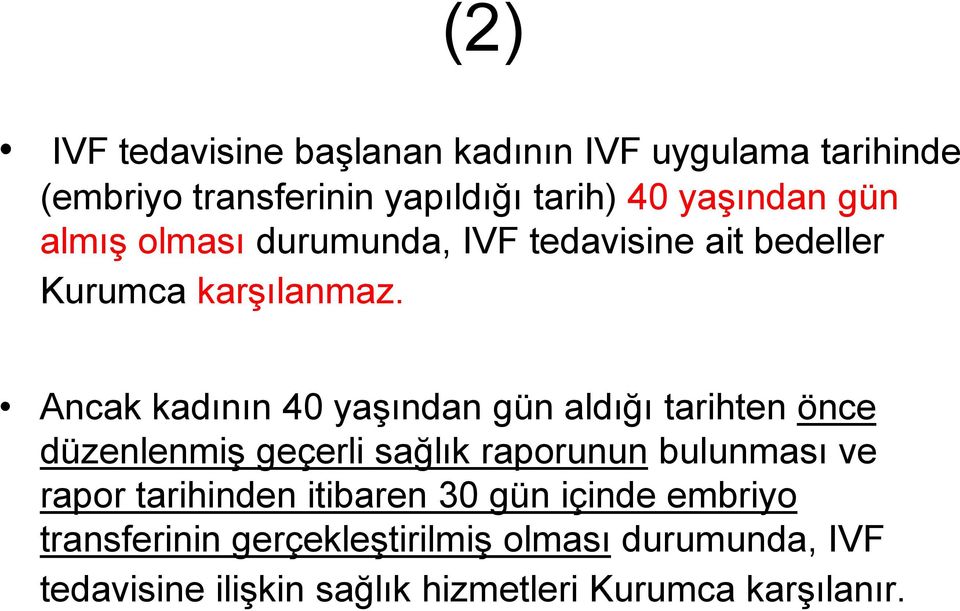 (2)

• IVF tedavisine başlanan kadının IVF uygulama tarihinde (embriyo transferinin yapıldığı tarih) 40 yaşından gün almış olması durumunda, IVF tedavisine ait bedeller Kurumca karşılanmaz.

• Ancak kadının 40 yaşından gün aldığı tarihten önce düzenlenmiş geçerli sağlık raporunun bulunması ve rapor tarihinden itibaren 30 gün içinde embriyo transferinin gerçekleştirilmiş olması durumunda, IVF tedavisine ilişkin sağlık hizmetleri Kurumca karşılanır.